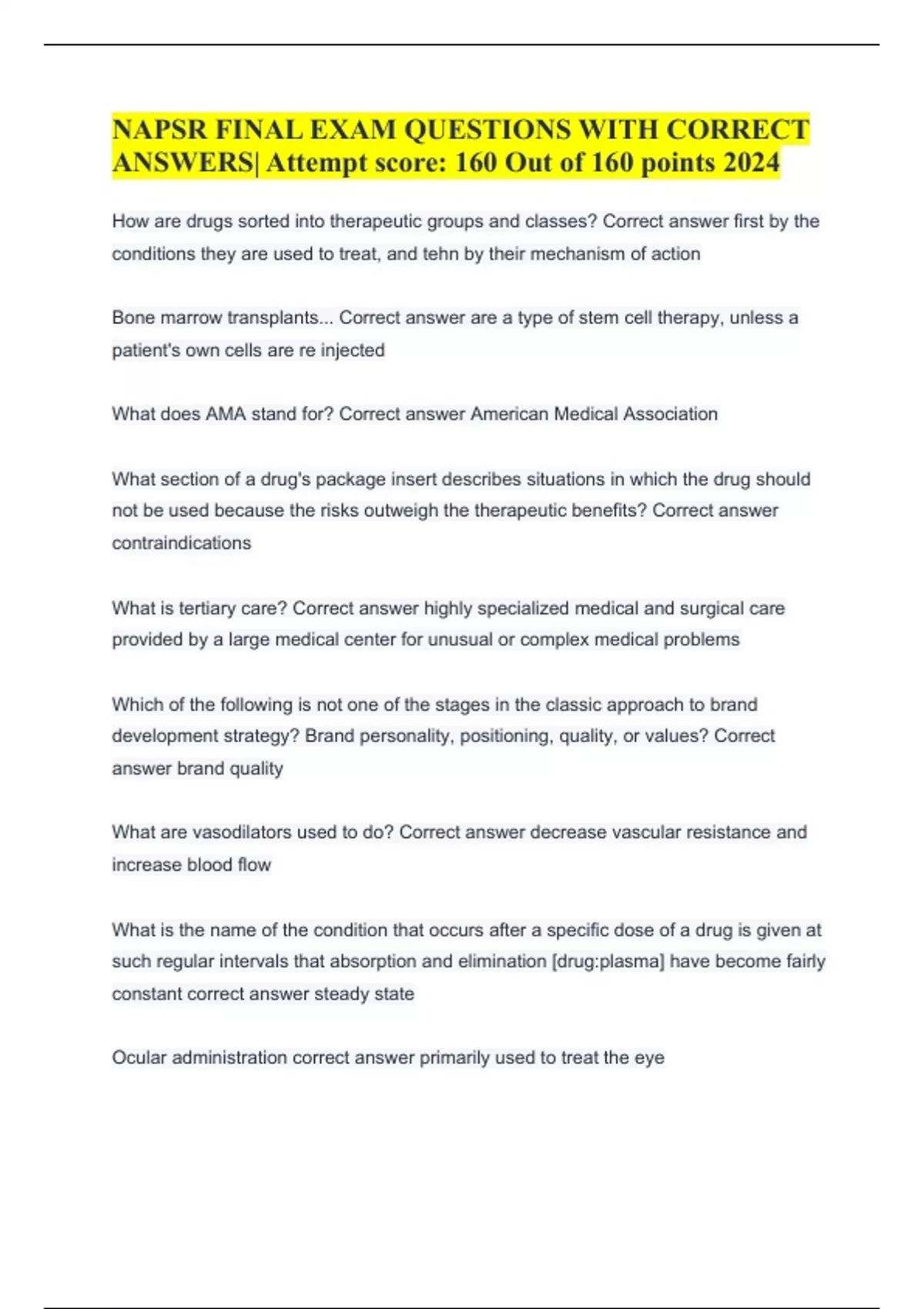 NAPSR FINAL EXAM QUESTIONS WITH CORRECT ANSWERS| Attempt score: 160 Out of 160 points 2024

How are drugs sorted into therapeutic groups and classes? Correct answer first by the conditions they are used to treat, and tehn by their mechanism of action

Bone marrow transplants... Correct answer are a type of stem cell therapy, unless a patient's own cells are re injected

What does AMA stand for? Correct answer American Medical Association

What section of a drug's package insert describes situations in which the drug should not be used because the risks outweigh the therapeutic benefits? Correct answer contraindications

What is tertiary care? Correct answer highly specialized medical and surgical care provided by a large medical center for unusual or complex medical problems

Which of the following is not one of the stages in the classic approach to brand development strategy? Brand personality, positioning, quality, or values? Correct answer brand quality

What are vasodilators used to do? Correct answer decrease vascular resistance and increase blood flow

What is the name of the condition that occurs after a specific dose of a drug is given at such regular intervals that absorption and elimination [drug:plasma] have become fairly constant correct answer steady state

Ocular administration correct answer primarily used to treat the eye